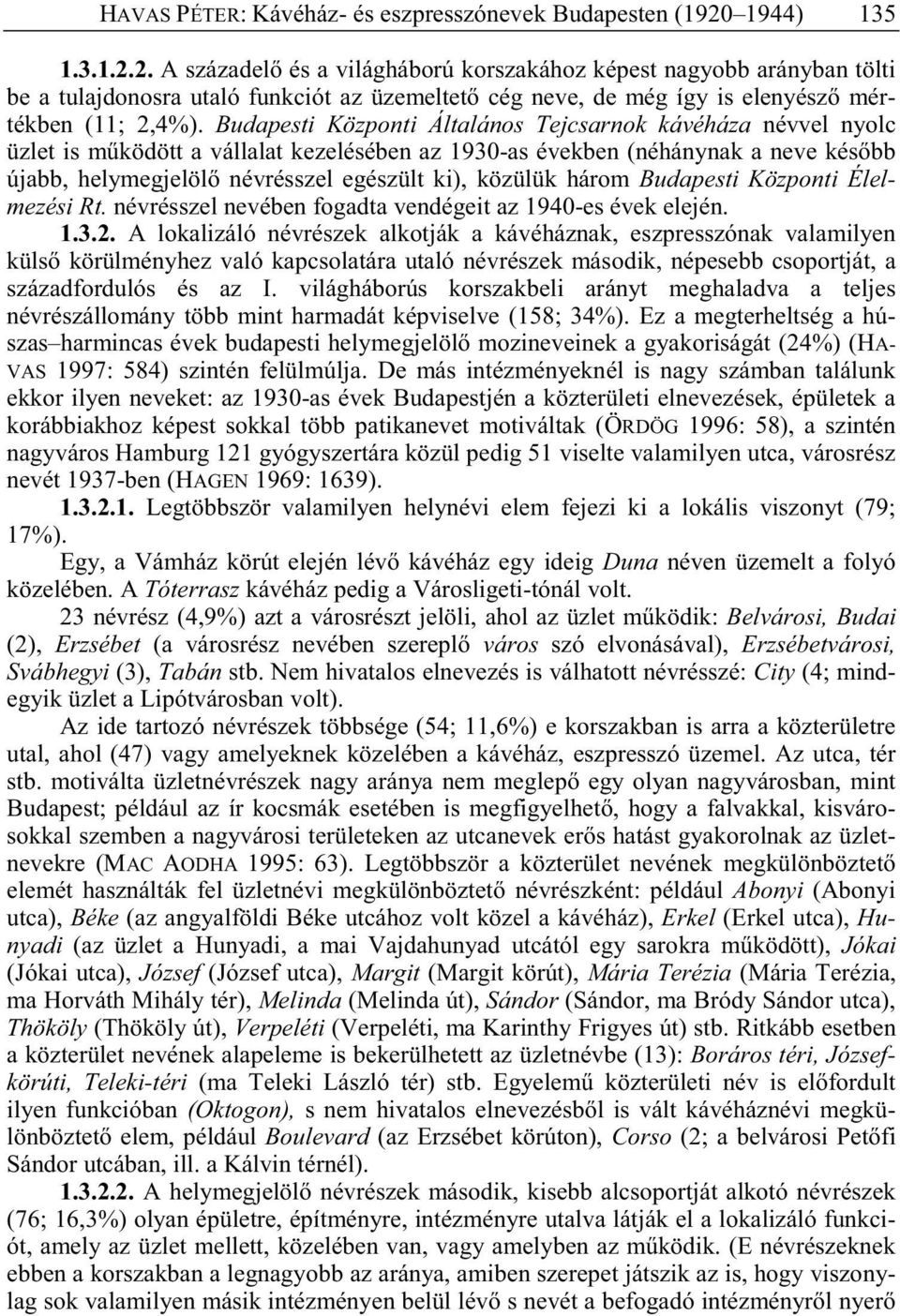 HAVAS PÉTER: Kávéház- és eszpresszónevek Budapesten (1920–1944) 135

1.3.1.2.2. A századelő és a világháború korszakához képest nagyobb arányban tölti be a tulajdonosra utaló funkciót az üzemeltető cég neve, de még így is elenyésző mértékben (11; 2,4%). Budapesti Központi Általános Tejcsarnok kávéháza névvel nyolc üzlet is működött a vállalat kezelésében az 1930-as években (néhánynak a neve később újabb, helymegjelölő névrésszel egészült ki), közülük három Budapesti Központi Élelmezési Rt. névrésszel nevében fogadta vendégeit az 1940-es évek elején.

1.3.2. A lokalizáló névrészek alkotják a kávéháznak, eszpresszónak valamilyen külső körülményhez való kapcsolatára utaló névrészek második, népesebb csoportját, a századfordulós és az I. világháborús korszakbeli arányt meghaladva a teljes névrészállomány több mint harmadát képviselve (158; 34%). Ez a megterheltség a húszas–harmincas évek budapesti helymegjelölő mozineveinek a gyakoriságát (24%) (HAVAS 1997: 584) szintén felülmúlja. De más intézményeknél is nagy számban találunk ekkor ilyen neveket: az 1930-as évek Budapestjén a közterületi elnevezések, épületek a korábbiakhoz képest sokkal több patikanevet motiváltak (ÖRDÖG 1996: 58), a szintén nagyváros Hamburg 121 gyógyszertára közül pedig 51 viselte valamilyen utca, városrész nevét 1937-ben (HAGEN 1969: 1639).

1.3.2.1. Legtöbbször valamilyen helynévi elem fejezi ki a lokális viszonyt (79; 17%).

Egy, a Vámház körút elején lévő kávéház egy ideig Duna néven üzemelt a folyó közelében. A Tóterrasz kávéház pedig a Városligeti-tónál volt.

23 névrész (4,9%) azt a városrészt jelöli, ahol az üzlet működik: Belvárosi, Budai (2), Erzsébet (a városrész nevében szereplő város szó elvonásával), Erzsébetvárosi, Svábhegyi (3), Tabán stb. Nem hivatalos elnevezés is válhatott névrésszé: City (4; mindegyik üzlet a Lipótvárosban volt).

Az ide tartozó névrészek többsége (54; 11,6%) e korszakban is arra a közterületre utal, ahol (47) vagy amelyeknek közelében a kávéház, eszpresszó üzemel. Az utca, tér stb. motiválta üzletnévrészek nagy aránya nem meglepő egy olyan nagyvárosban, mint Budapest; például az ír kocsmák esetében is megfigyelhető, hogy a falvakkal, kisvárosokkal szemben a nagyvárosi területeken az utcanevek erős hatást gyakorolnak az üzletnevekre (MAC AODHA 1995: 63). Legtöbbször a közterület nevének megkülönböztető elemét használták fel üzletnévi megkülönböztető névrészként: például Abonyi (Abonyi utca), Béke (az angyalföldi Béke utcához volt közel a kávéház), Erkel (Erkel utca), Hunyadi (az üzlet a Hunyadi, a mai Vajdahunyad utcától egy sarokra működött), Jókai (Jókai utca), József (József utca), Margit (Margit körút), Mária Terézia (Mária Terézia, ma Horváth Mihály tér), Melinda (Melinda út), Sándor (Sándor, ma Bródy Sándor utca), Thököly (Thököly út), Verpeléti (Verpeléti, ma Karinthy Frigyes út) stb. Ritkább esetben a közterület nevének alapeleme is bekerülhetett az üzletnévbe (13): Boráros téri, Józsefkörúti, Teleki-téri (ma Teleki László tér) stb. Egyelemű közterületi név is előfordult ilyen funkcióban (Oktogon), s nem hivatalos elnevezésből is vált kávéháznévi megkülönböztető elem, például Boulevard (az Erzsébet körúton), Corso (2; a belvárosi Petőfi Sándor utcában, ill. a Kálvin térnél).

1.3.2.2. A helymegjelölő névrészek második, kisebb alcsoportját alkotó névrészek (76; 16,3%) olyan épületre, építményre, intézményre utalva látják el a lokalizáló funkciót, amely az üzlet mellett, közelében van, vagy amelyben az működik. (E névrészeknek ebben a korszakban a legnagyobb az aránya, amiben szerepet játszik az is, hogy viszonylag sok valamilyen másik intézményen belül lévő s nevét a befogadó intézményről nyerő